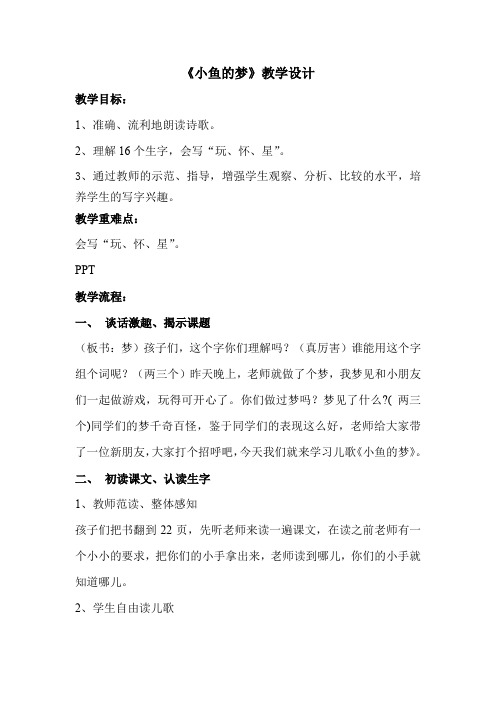 《小鱼的梦》教学设计

教学目标：

1、准确、流利地朗读诗歌。

2、理解 16 个生字，会写“玩、怀、星”。

3、通过教师的示范、指导，增强学生观察、分析、比较的水平，培养学生的写字兴趣。

教学重难点：

会写“玩、怀、星”。

PPT

教学流程：

一、 谈话激趣、揭示课题

（板书：梦）孩子们，这个字你们理解吗？（真厉害）谁能用这个字组个词呢？（两三个）昨天晚上，老师就做了个梦，我梦见和小朋友们一起做游戏，玩得可开心了。你们做过梦吗？梦见了什么?( 两三个)同学们的梦千奇百怪，鉴于同学们的表现这么好，老师给大家带了一位新朋友，大家打个招呼吧，今天我们就来学习儿歌《小鱼的梦》。

二、 初读课文、认读生字

1、教师范读、整体感知

孩子们把书翻到 22 页，先听老师来读一遍课文，在读之前老师有一个小小的要求，把你们的小手拿出来，老师读到哪儿，你们的小手就知道哪儿。

2、学生自由读儿歌